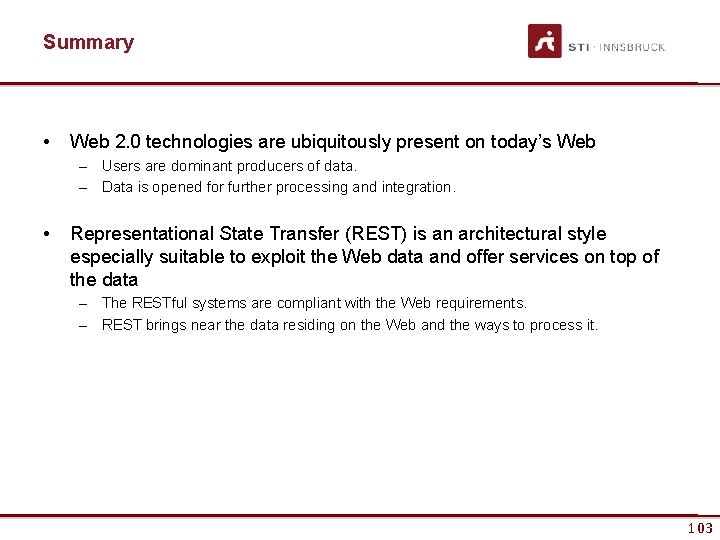 Summary

STI · INNSBRUCK

• Web 2.0 technologies are ubiquitously present on today's Web
– Users are dominant producers of data.
– Data is opened for further processing and integration.

• Representational State Transfer (REST) is an architectural style especially suitable to exploit the Web data and offer services on top of the data
– The RESTful systems are compliant with the Web requirements.
– REST brings near the data residing on the Web and the ways to process it.

103